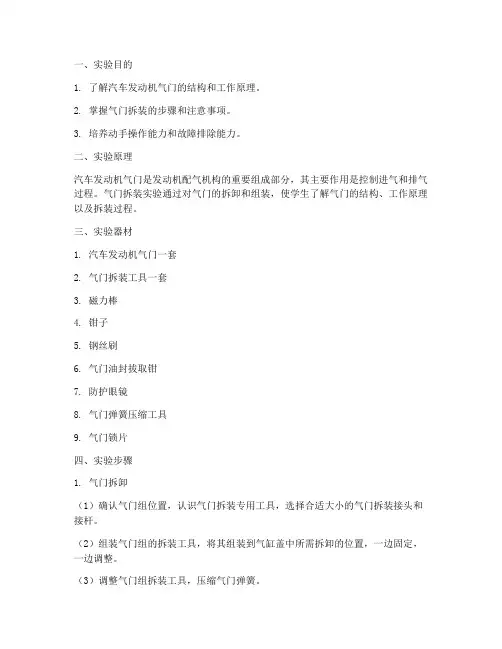 一、实验目的

1. 了解汽车发动机气门的结构和工作原理。

2. 掌握气门拆装的步骤和注意事项。

3. 培养动手操作能力和故障排除能力。

二、实验原理

汽车发动机气门是发动机配气机构的重要组成部分，其主要作用是控制进气和排气过程。气门拆装实验通过对气门的拆卸和组装，使学生了解气门的结构、工作原理以及拆装过程。

三、实验器材

1. 汽车发动机气门一套

2. 气门拆装工具一套

3. 磁力棒

4. 钳子

5. 钢丝刷

6. 气门油封拔取钳

7. 防护眼镜

8. 气门弹簧压缩工具

9. 气门锁片

四、实验步骤

1. 气门拆卸

（1）确认气门组位置，认识气门拆装专用工具，选择合适大小的气门拆装接头和接杆。

（2）组装气门组的拆装工具，将其组装到气缸盖中所需拆卸的位置，一边固定，一边调整。

（3）调整气门组拆装工具，压缩气门弹簧。